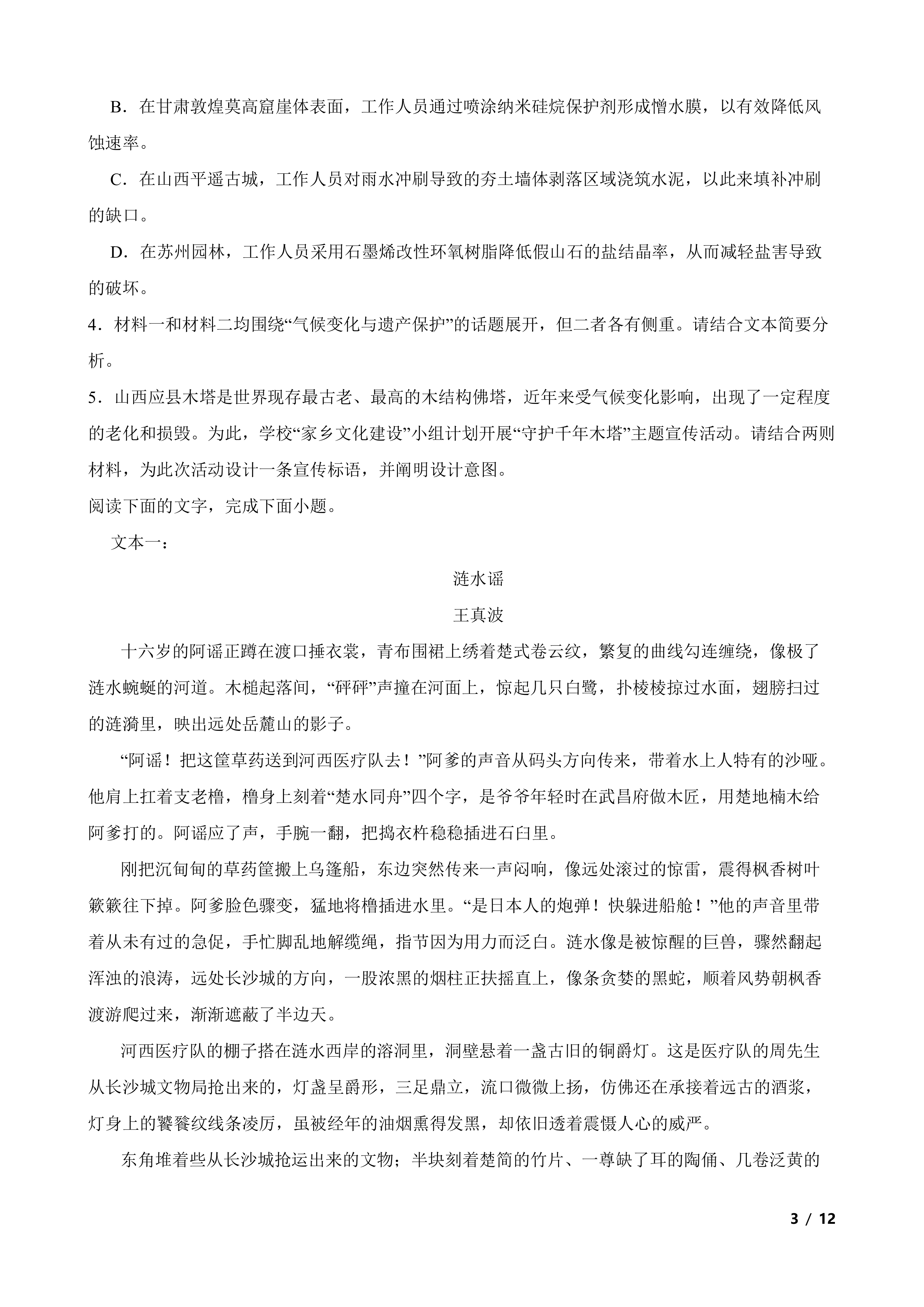 B．在甘肃敦煌莫高窟崖体表面，工作人员通过喷涂纳米硅烷保护剂形成憎水膜，以有效降低风蚀速率。

C．在山西平遥古城，工作人员对雨水冲刷导致的夯土墙体剥落区域浇筑水泥，以此来填补冲刷的缺口。

D．在苏州园林，工作人员采用石墨烯改性环氧树脂降低假山石的盐结晶率，从而减轻盐害导致的破坏。

4．材料一和材料二均围绕“气候变化与遗产保护”的话题展开，但二者各有侧重。请结合文本简要分析。

5．山西应县木塔是世界现存最古老、最高的木结构佛塔，近年来受气候变化影响，出现了一定程度的老化和损毁。为此，学校“家乡文化建设”小组计划开展“守护千年木塔”主题宣传活动。请结合两则材料，为此次活动设计一条宣传标语，并阐明设计意图。

阅读下面的文字，完成下面小题。

文本一：

涟水谣

王真波

十六岁的阿谣正蹲在渡口捶衣裳，青布围裙上绣着楚式卷云纹，繁复的曲线勾连缠绕，像极了涟水蜿蜒的河道。木槌起落间，“砰砰”声撞在河面上，惊起几只白鹭，扑棱棱掠过水面，翅膀扫过的涟漪里，映出远处岳麓山的影子。

“阿谣！把这筐草药送到河西医疗队去！”阿爹的声音从码头方向传来，带着水上人特有的沙哑。他肩上扛着支老橹，橹身上刻着“楚水同舟”四个字，是爷爷年轻时在武昌府做木匠，用楚地楠木给阿爹打的。阿谣应了声，手腕一翻，把捣衣杵稳稳插进石臼里。

刚把沉甸甸的草药筐搬上乌篷船，东边突然传来一声闷响，像远处滚过的惊雷，震得枫香树叶簌簌往下掉。阿爹脸色骤变，猛地将橹插进水里。“是日本人的炮弹！快躲进船舱！”他的声音里带着从未有过的急促，手忙脚乱地解缆绳，指节因为用力而泛白。涟水像是被惊醒的巨兽，骤然翻起浑浊的浪涛，远处长沙城的方向，一股浓黑的烟柱正扶摇直上，像条贪婪的黑蛇，顺着风势朝枫香渡游爬过来，渐渐遮蔽了半边天。

河西医疗队的棚子搭在涟水西岸的溶洞里，洞壁悬着一盏古旧的铜爵灯。这是医疗队的周先生从长沙城文物局抢出来的，灯盏呈爵形，三足鼎立，流口微微上扬，仿佛还在承接着远古的酒浆，灯身上的饕餮纹线条凌厉，虽被经年的油烟熏得发黑，却依旧透着震慑人心的威严。

东角堆着些从长沙城抢运出来的文物；半块刻着楚简的竹片、一尊缺了耳的陶俑、几卷泛黄的

3 / 12